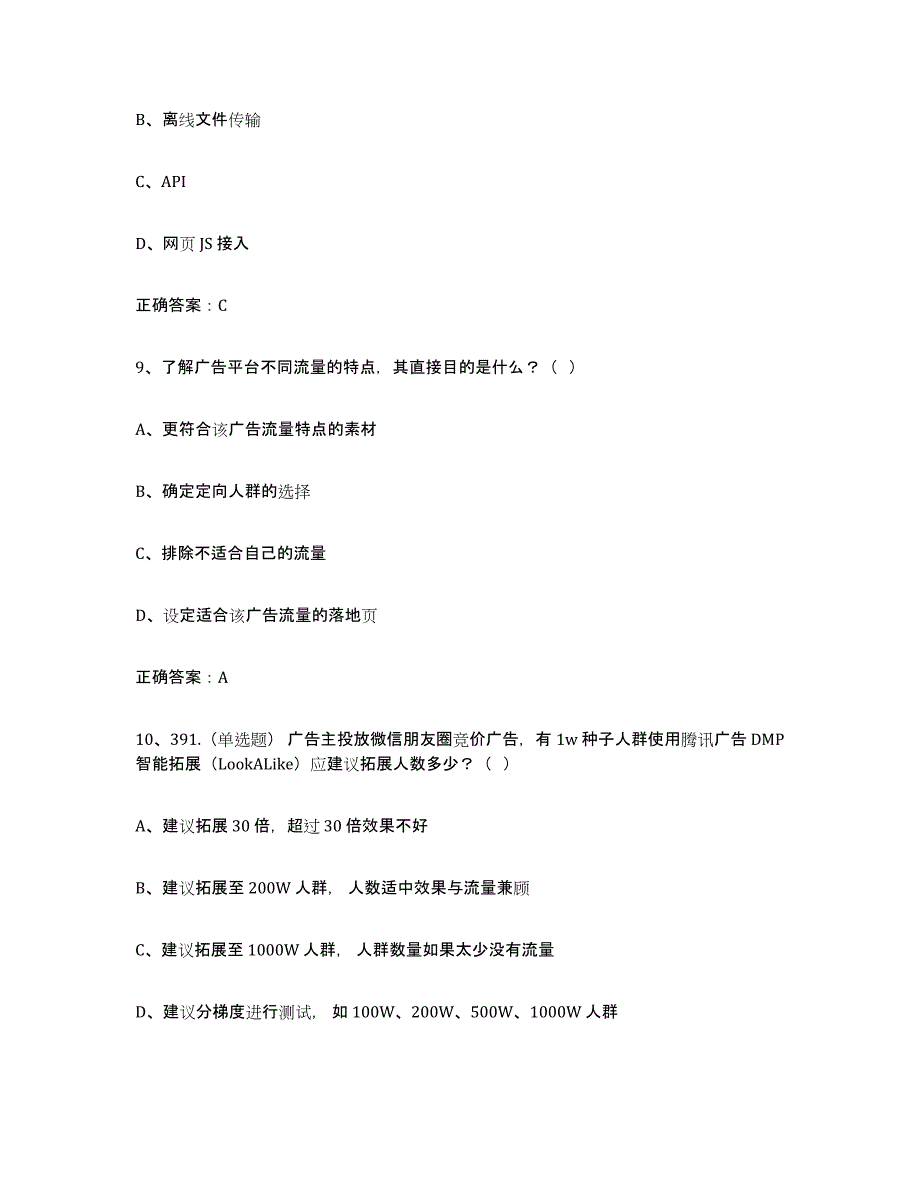 B、离线文件传输

C、API

D、网页 JS 接入

正确答案：C

9、了解广告平台不同流量的特点，其直接目的是什么？（ ）

A、更符合该广告流量特点的素材

B、确定定向人群的选择

C、排除不适合自己的流量

D、设定适合该广告流量的落地页

正确答案：A

10、391.（单选题） 广告主投放微信朋友圈竞价广告，有 1w 种子人群使用腾讯广告 DMP 智能拓展（LookALike）应建议拓展人数多少？（ ）

A、建议拓展 30 倍，超过 30 倍效果不好

B、建议拓展至 200W 人群， 人数适中效果与流量兼顾

C、建议拓展至 1000W 人群， 人群数量如果太少没有流量

D、建议分梯度进行测试， 如 100W、200W、500W、1000W 人群